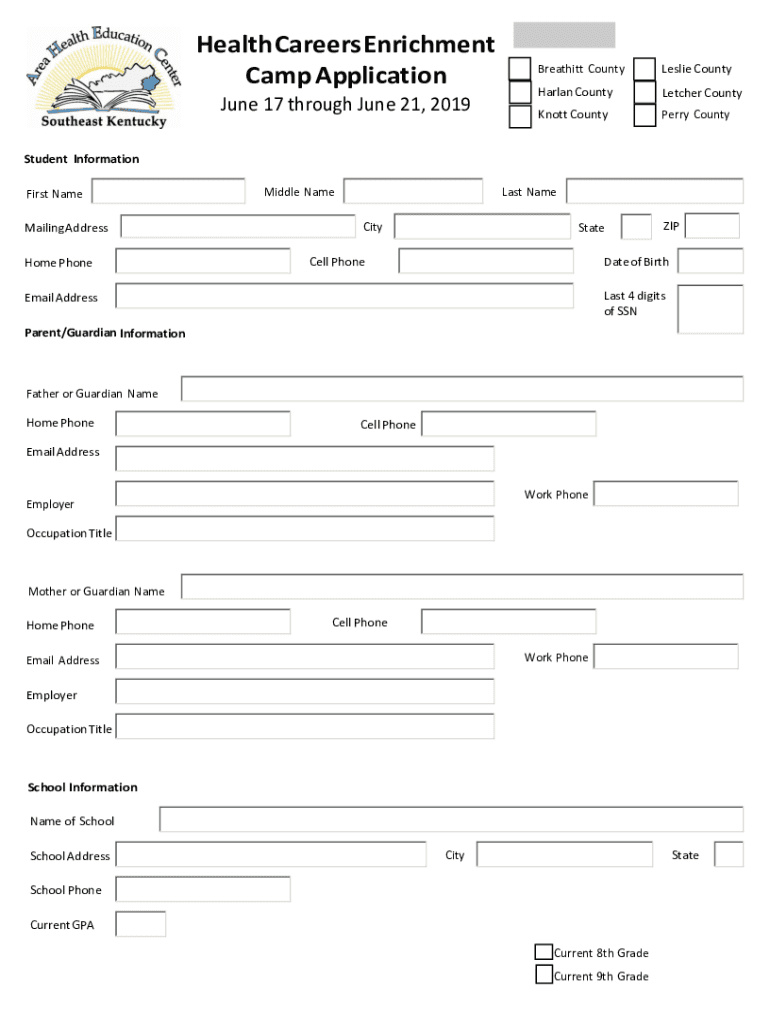 Area Health Education Center
Southeast Kentucky

Health Careers Enrichment Camp Application
June 17 through June 21, 2019

Breathitt County
Harlan County
Knott County
Leslie County
Letcher County
Perry County

Student Information

First Name
Middle Name
Last Name
Mailing Address
City
State
ZIP
Home Phone
Cell Phone
Date of Birth
Email Address
Last 4 digits of SSN

Parent/Guardian Information

Father or Guardian Name
Home Phone
Cell Phone
Email Address
Employer
Work Phone
Occupation Title

Mother or Guardian Name
Home Phone
Cell Phone
Email Address
Work Phone
Employer
Occupation Title

School Information

Name of School
School Address
City
State
School Phone
Current GPA

Current 8th Grade
Current 9th Grade